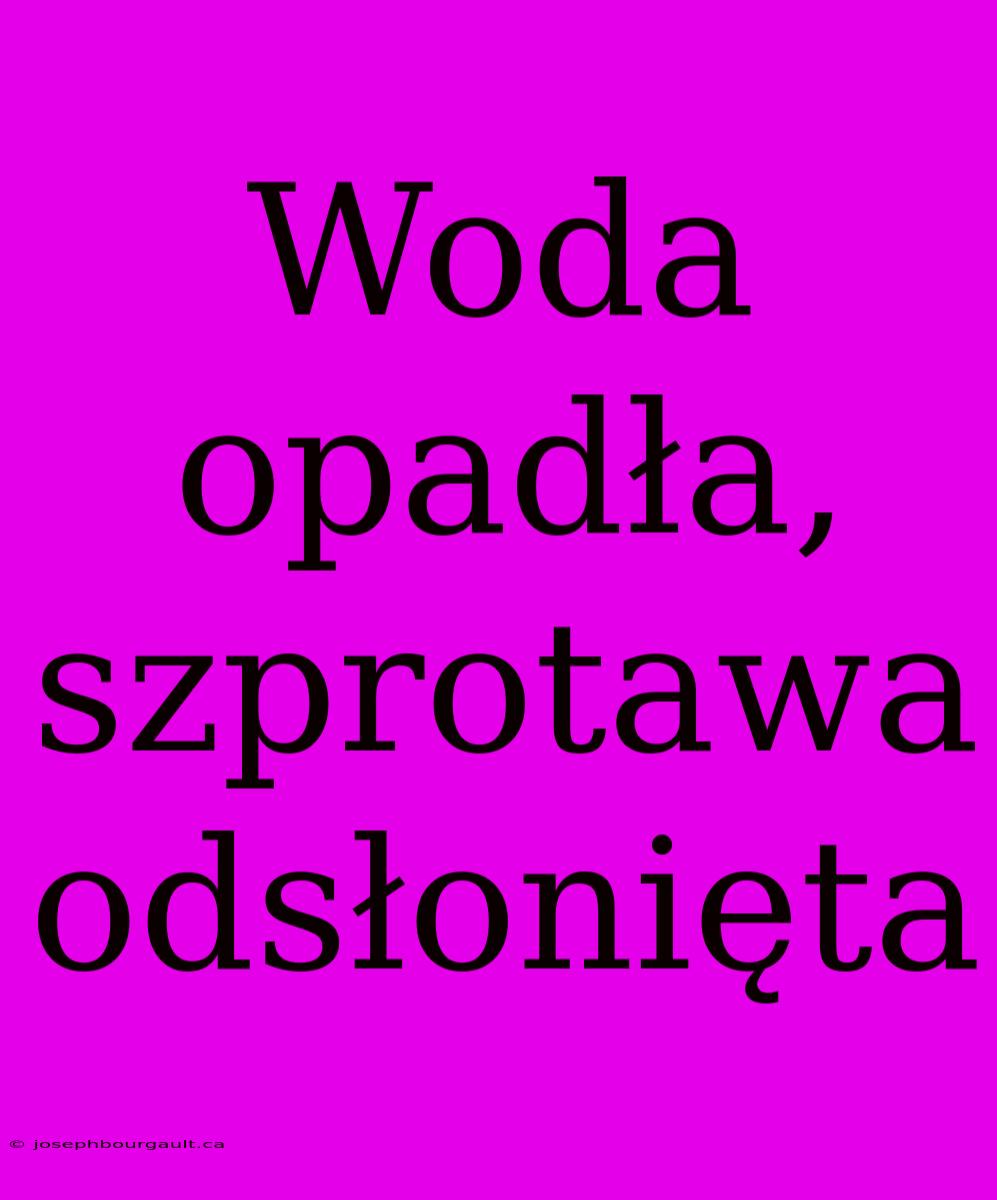 Woda opadła, szprotawa odsłonięta

© josephbourgault.ca